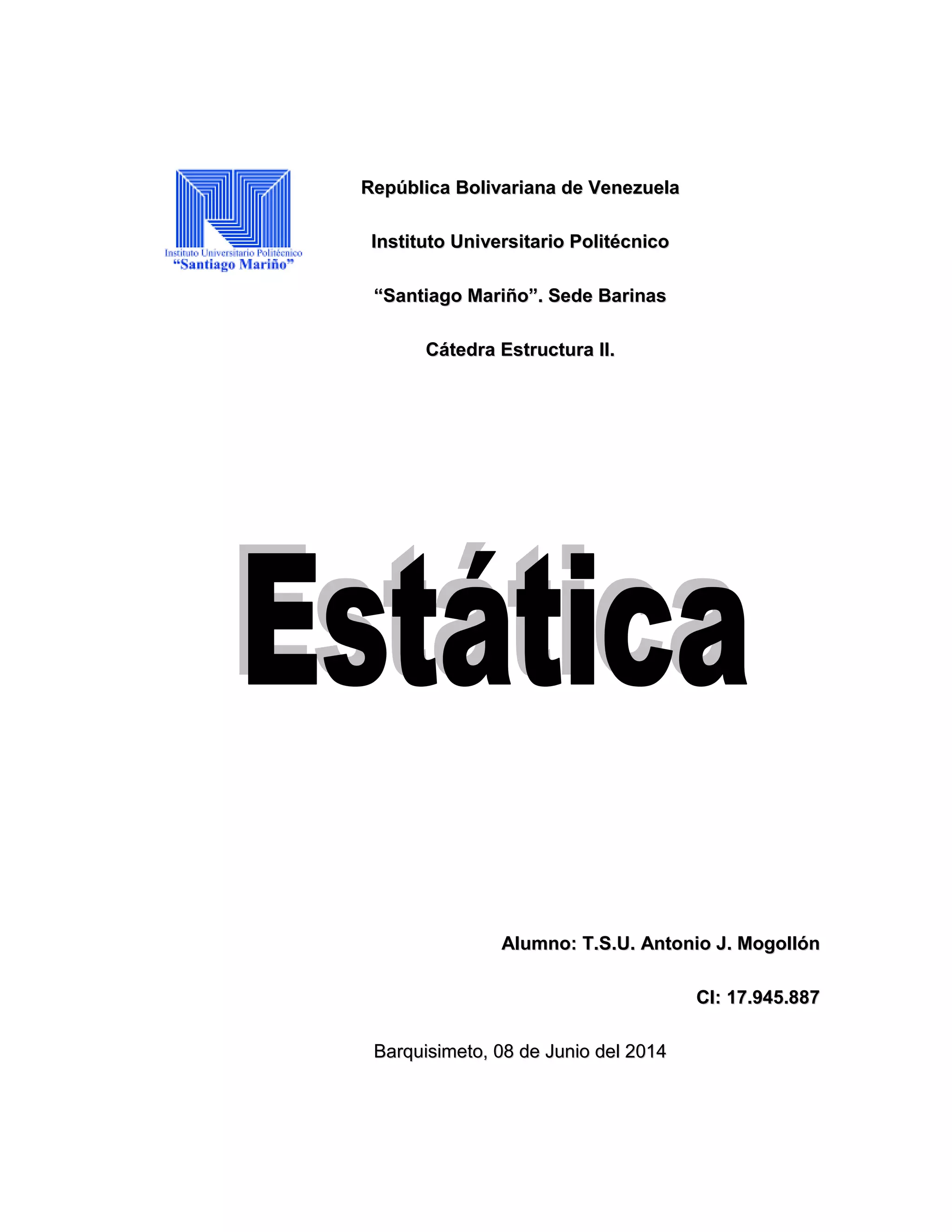 Instituto Universitario Politécnico
"Santiago Mariño"

República Bolivariana de Venezuela

Instituto Universitario Politécnico

"Santiago Mariño". Sede Barinas

Cátedra Estructura II.

Estática

Alumno: T.S.U. Antonio J. Mogollón

CI: 17.945.887

Barquisimeto, 08 de Junio del 2014